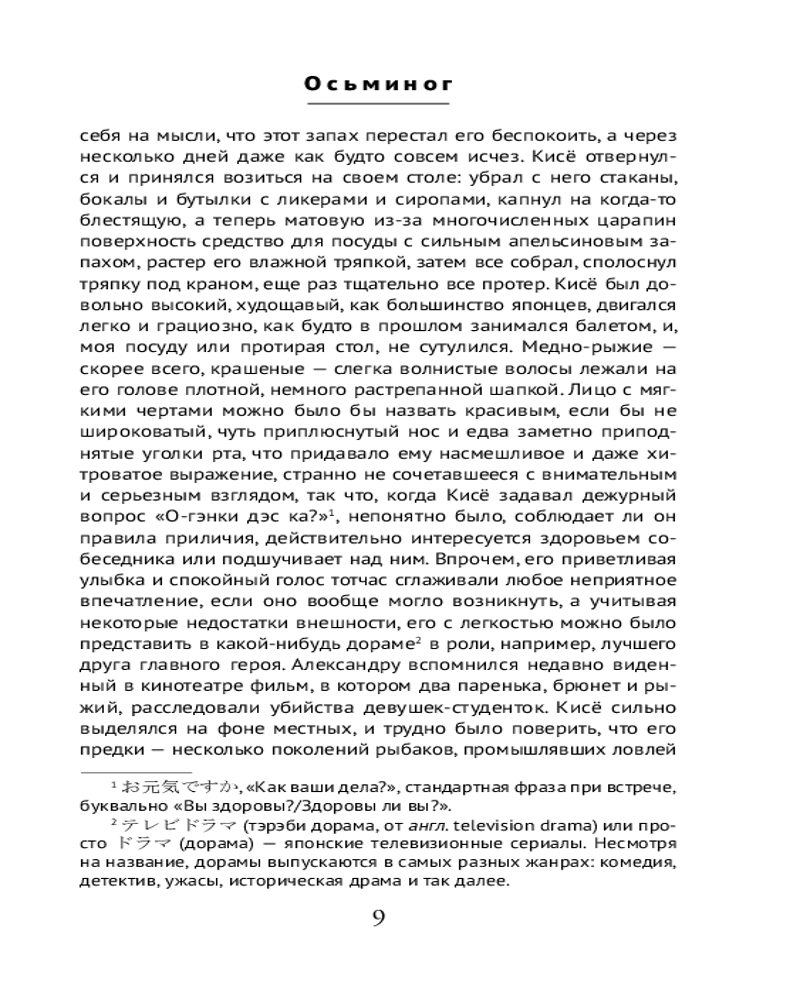 Осьминог

себя на мысли, что этот запах перестал его беспокоить, а через несколько дней даже как будто совсем исчез. Кисё отвернулся и принялся возиться на своем столе: убрал с него стаканы, бокалы и бутылки с ликерами и сиропами, капнул на когда-то блестящую, а теперь матовую из-за многочисленных царапин поверхность средство для посуды с сильным апельсиновым запахом, растер его влажной тряпкой, затем все собрал, сполоснул тряпку под краном, еще раз тщательно все протер. Кисё был довольно высокий, худощавый, как большинство японцев, двигался легко и грациозно, как будто в прошлом занимался балетом, и, моя посуду или протирая стол, не сутулился. Медно-рыжие — скорее всего, крашеные — слегка волнистые волосы лежали на его голове плотной, немного растрепанной шапкой. Лицо с мягкими чертами можно было бы назвать красивым, если бы не широковатый, чуть приплюснутый нос и едва заметно приподнятые уголки рта, что придавало ему насмешливое и даже хитроватое выражение, странно не сочетавшееся с внимательным и серьезным взглядом, так что, когда Кисё задавал дежурный вопрос «О-гэнки дэс ка?»$^1$, непонятно было, соблюдает ли он правила приличия, действительно интересуется здоровьем собеседника или подшучивает над ним. Впрочем, его приветливая улыбка и спокойный голос тотчас сглаживали любое неприятное впечатление, если оно вообще могло возникнуть, а учитывая некоторые недостатки внешности, его с легкостью можно было представить в какой-нибудь дораме$^2$ в роли, например, лучшего друга главного героя. Александру вспомнился недавно виденный в кинотеатре фильм, в котором два паренька, брюнет и рыжий, расследовали убийства девушек-студенток. Кисё сильно выделялся на фоне местных, и трудно было поверить, что его предки — несколько поколений рыбаков, промышлявших ловлей

$^1$ お元気ですか, «Как ваши дела?», стандартная фраза при встрече, буквально «Вы здоровы?/Здоровы ли вы?».

$^2$ テレビドラマ (тэрэби дорама, от англ. television drama) или просто ドラマ (дорама) — японские телевизионные сериалы. Несмотря на название, дорамы выпускаются в самых разных жанрах: комедия, детектив, ужасы, историческая драма и так далее.

9